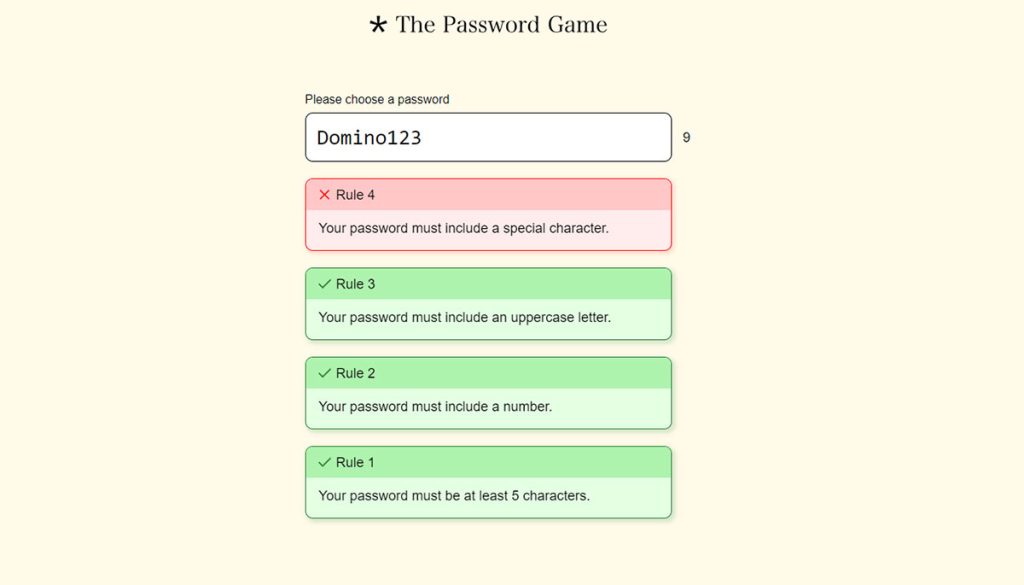 * The Password Game

Please choose a password

Domino123

9

✕ Rule 4

Your password must include a special character.

✓ Rule 3

Your password must include an uppercase letter.

✓ Rule 2

Your password must include a number.

✓ Rule 1

Your password must be at least 5 characters.